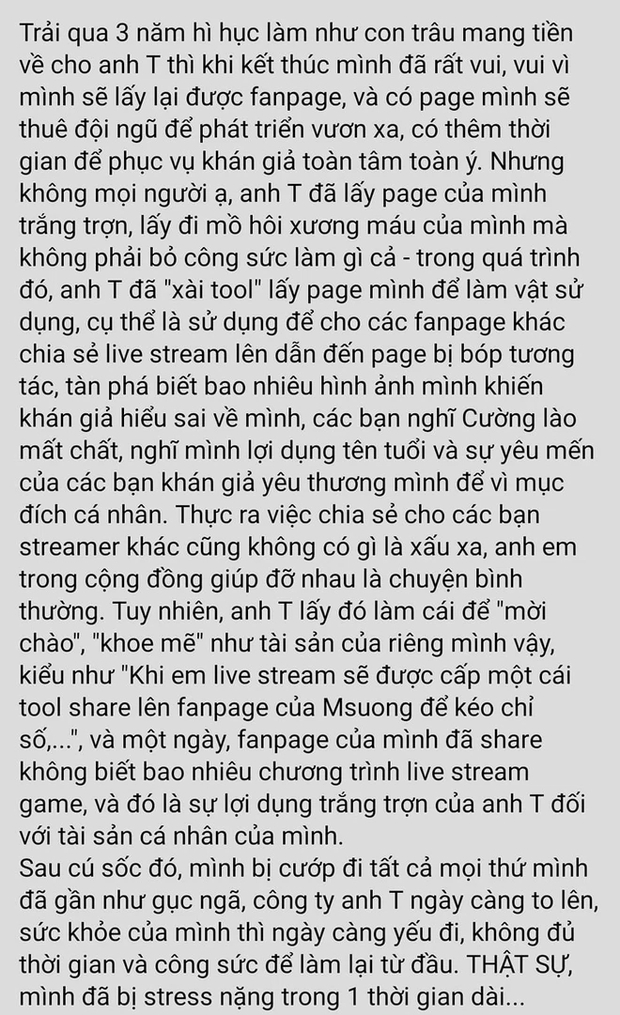 Trải qua 3 năm hì hục làm như con trâu mang tiền về cho anh T thì khi kết thúc mình đã rất vui, vui vì mình sẽ lấy lại được fanpage, và có page mình sẽ thuê đội ngũ để phát triển vươn xa, có thêm thời gian để phục vụ khán giả toàn tâm toàn ý. Nhưng không mọi người ạ, anh T đã lấy page của mình trắng trợn, lấy đi mồ hôi xương máu của mình mà không phải bỏ công sức làm gì cả - trong quá trình đó, anh T đã "xài tool" lấy page mình để làm vật sử dụng, cụ thể là sử dụng để cho các fanpage khác chia sẻ live stream lên dẫn đến page bị bóp tương tác, tàn phá biết bao nhiêu hình ảnh mình khiến khán giả hiểu sai về mình, các bạn nghĩ Cường lào mất chất, nghĩ mình lợi dụng tên tuổi và sự yêu mến của các bạn khán giả yêu thương mình để vì mục đích cá nhân. Thực ra việc chia sẻ cho các bạn streamer khác cũng không có gì là xấu xa, anh em trong cộng đồng giúp đỡ nhau là chuyện bình thường. Tuy nhiên, anh T lấy đó làm cái để "mời chào", "khoe mẽ" như tài sản của riêng mình vậy, kiểu như "Khi em live stream sẽ được cấp một cái tool share lên fanpage của Msuong để kéo chỉ số,...", và một ngày, fanpage của mình đã share không biết bao nhiêu chương trình live stream game, và đó là sự lợi dụng trắng trợn của anh T đối với tài sản cá nhân của mình.
Sau cú sốc đó, mình bị cướp đi tất cả mọi thứ mình đã gần như gục ngã, công ty anh T ngày càng to lên, sức khỏe của mình thì ngày càng yếu đi, không đủ thời gian và công sức để làm lại từ đầu. THẬT SỰ, mình đã bị stress nặng trong 1 thời gian dài...